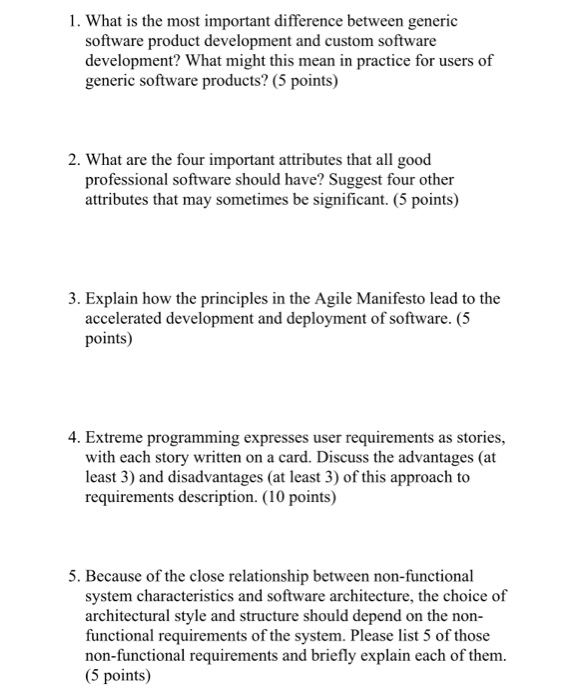 1. What is the most important difference between generic software product development and custom software development? What might this mean in practice for users of generic software products? (5 points)

2. What are the four important attributes that all good professional software should have? Suggest four other attributes that may sometimes be significant. (5 points)

3. Explain how the principles in the Agile Manifesto lead to the accelerated development and deployment of software. (5 points)

4. Extreme programming expresses user requirements as stories, with each story written on a card. Discuss the advantages (at least 3) and disadvantages (at least 3) of this approach to requirements description. (10 points)

5. Because of the close relationship between non-functional system characteristics and software architecture, the choice of architectural style and structure should depend on the non-functional requirements of the system. Please list 5 of those non-functional requirements and briefly explain each of them. (5 points)